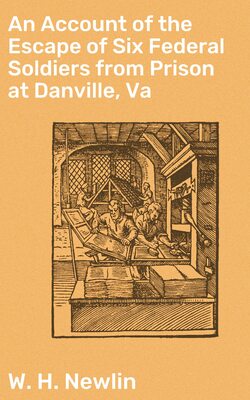 An Account of the Escape of Six Federal Soldiers from Prison at Danville, Va

W. H. Newlin